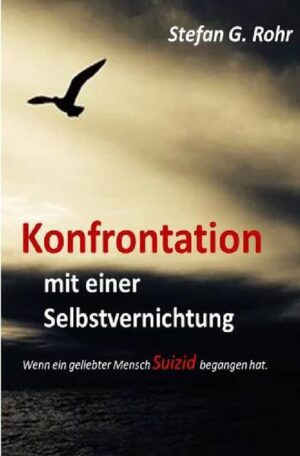 Stefan G. Rohr

Konfrontation

mit einer Selbstvernichtung

Wenn ein geliebter Mensch Suizid begangen hat.